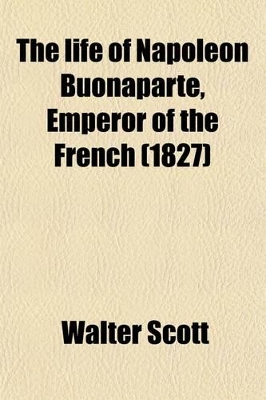 The life of Napoleon Buonaparte, Emperor of the French (1827)

Walter Scott